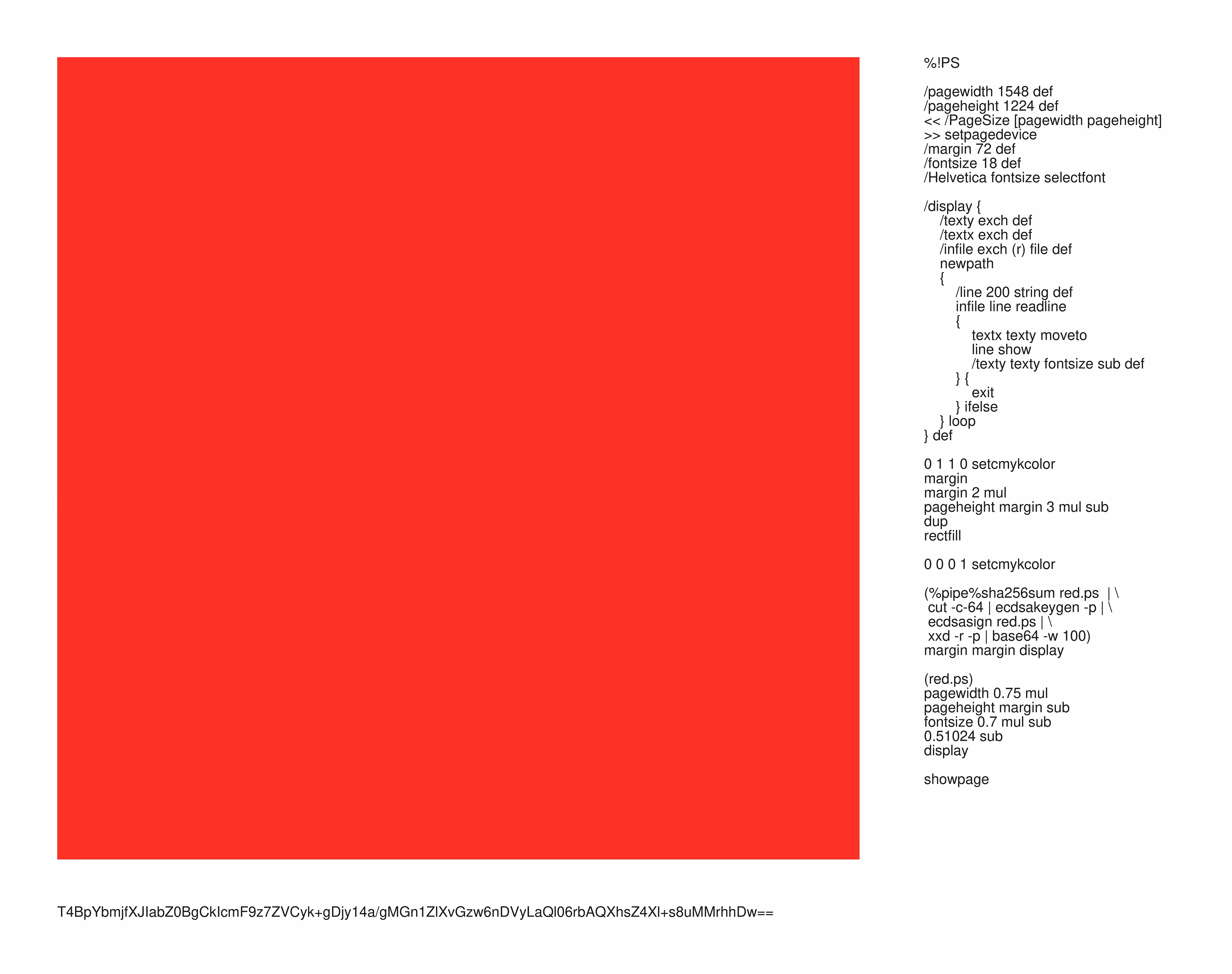 %!PS

/pagewidth 1548 def
/pageheight 1224 def
<< /PageSize [pagewidth pageheight]
>> setpagedevice
/margin 72 def
/fontsize 18 def
/Helvetica fontsize selectfont

/display {
/texty exch def
/textx exch def
/infile exch (r) file def
newpath
{
/line 200 string def
infile line readline
{
textx texty moveto
line show
/texty texty fontsize sub def
} {
exit
} ifelse
} loop
} def

0 1 1 0 setcmykcolor
margin
margin 2 mul
pageheight margin 3 mul sub
dup
rectfill

0 0 0 1 setcmykcolor

(%pipe%sha256sum red.ps | \
cut -c-64 | ecdsakeygen -p | \
ecdsasign red.ps | \
xxd -r -p | base64 -w 100)
margin margin display

(red.ps)
pagewidth 0.75 mul
pageheight margin sub
fontsize 0.7 mul sub
0.51024 sub
display

showpage

T4BpYbmjfXJIabZ0BgCkIcmF9z7ZVCyk+gDjy14a/gMGn1ZlXvGzw6nDVyLaQl06rbAQXhsZ4Xl+s8uMMrhhDw==